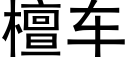 檀车